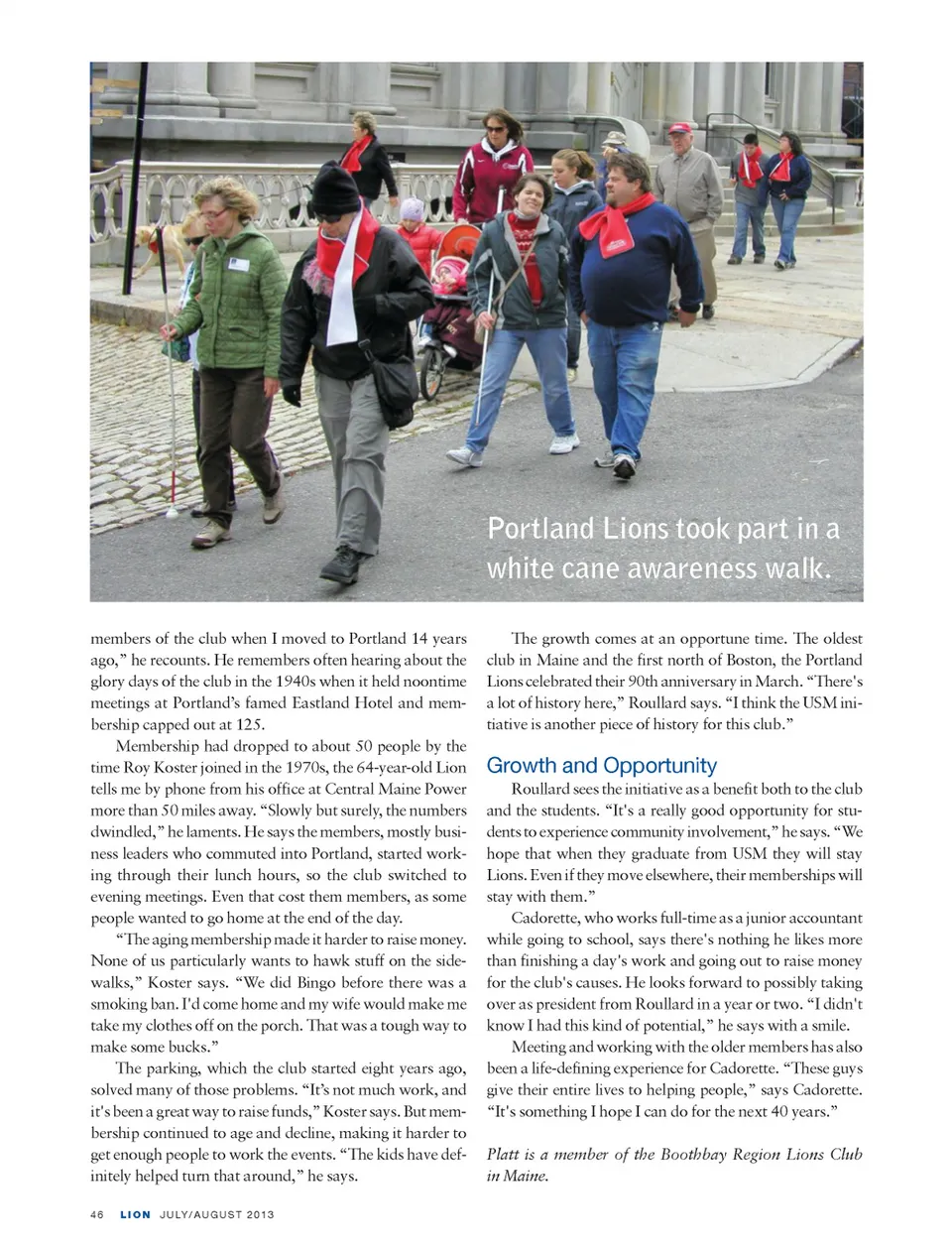 Portland Lions took part in a white cane awareness walk.

members of the club when I moved to Portland 14 years ago," he recounts. He remembers often hearing about the glory days of the club in the 1940s when it held noontime meetings at Portland's famed Eastland Hotel and membership capped out at 125.

Membership had dropped to about 50 people by the time Roy Koster joined in the 1970s, the 64-year-old Lion tells me by phone from his office at Central Maine Power more than 50 miles away. "Slowly but surely, the numbers dwindled," he laments. He says the members, mostly business leaders who commuted into Portland, started working through their lunch hours, so the club switched to evening meetings. Even that cost them members, as some people wanted to go home at the end of the day.

"The aging membership made it harder to raise money. None of us particularly wants to hawk stuff on the sidewalks," Koster says. "We did Bingo before there was a smoking ban. I'd come home and my wife would make me take my clothes off on the porch. That was a tough way to make some bucks."

The parking, which the club started eight years ago, solved many of those problems. "It's not much work, and it's been a great way to raise funds," Koster says. But membership continued to age and decline, making it harder to get enough people to work the events. "The kids have definitely helped turn that around," he says.

The growth comes at an opportune time. The oldest club in Maine and the first north of Boston, the Portland Lions celebrated their 90th anniversary in March. "There's a lot of history here," Roullard says. "I think the USM initiative is another piece of history for this club."

Growth and Opportunity

Roullard sees the initiative as a benefit both to the club and the students. "It's a really good opportunity for students to experience community involvement," he says. "We hope that when they graduate from USM they will stay Lions. Even if they move elsewhere, their memberships will stay with them."

Cadorette, who works full-time as a junior accountant while going to school, says there's nothing he likes more than finishing a day's work and going out to raise money for the club's causes. He looks forward to possibly taking over as president from Roullard in a year or two. "I didn't know I had this kind of potential," he says with a smile.

Meeting and working with the older members has also been a life-defining experience for Cadorette. "These guys give their entire lives to helping people," says Cadorette. "It's something I hope I can do for the next 40 years."

Platt is a member of the Boothbay Region Lions Club in Maine.

46 LION JULY/AUGUST 2013